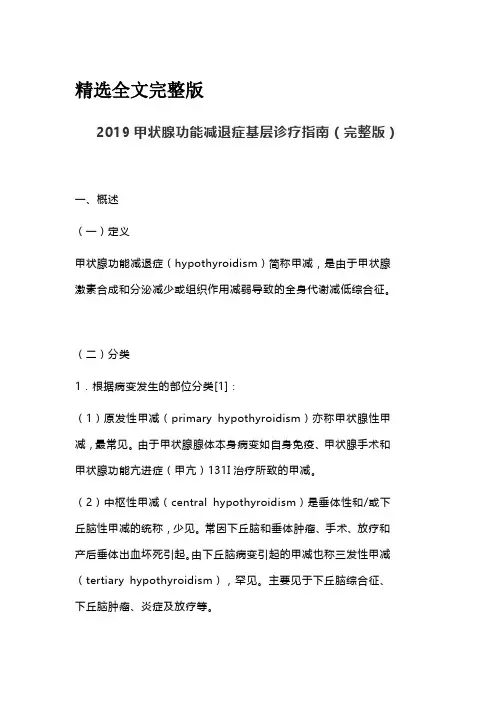 精选全文完整版

2019 甲状腺功能减退症基层诊疗指南（完整版）

一、概述

（一）定义

甲状腺功能减退症（hypothyroidism）简称甲减，是由于甲状腺激素合成和分泌减少或组织作用减弱导致的全身代谢减低综合征。

（二）分类

1．根据病变发生的部位分类[1]：

（1）原发性甲减（primary hypothyroidism）亦称甲状腺性甲减，最常见。由于甲状腺腺体本身病变如自身免疫、甲状腺手术和甲状腺功能亢进症（甲亢）131I 治疗所致的甲减。

（2）中枢性甲减（central hypothyroidism）是垂体性和/或下丘脑性甲减的统称，少见。常因下丘脑和垂体肿瘤、手术、放疗和产后垂体出血坏死引起。由下丘脑病变引起的甲减也称三发性甲减（tertiary hypothyroidism），罕见。主要见于下丘脑综合征、下丘脑肿瘤、炎症及放疗等。